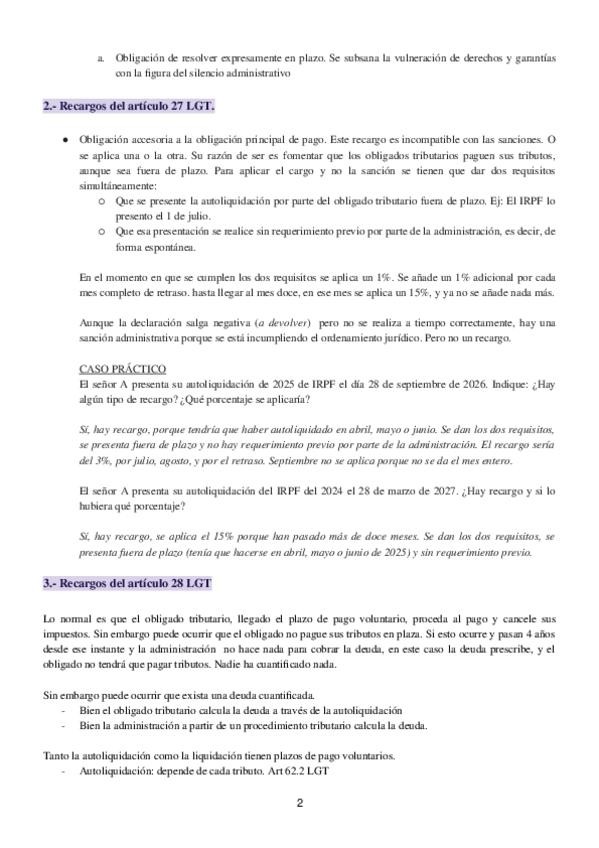 a. Obligación de resolver expresamente en plazo. Se subsana la vulneración de derechos y garantías con la figura del silencio administrativo

2.- Recargos del artículo 27 LGT.

● Obligación accesoria a la obligación principal de pago. Este recargo es incompatible con las sanciones. O se aplica una o la otra. Su razón de ser es fomentar que los obligados tributarios paguen sus tributos, aunque sea fuera de plazo. Para aplicar el cargo y no la sanción se tienen que dar dos requisitos simultáneamente:
○ Que se presente la autoliquidación por parte del obligado tributario fuera de plazo. Ej: El IRPF lo presento el 1 de julio.
○ Que esa presentación se realice sin requerimiento previo por parte de la administración, es decir, de forma espontánea.

En el momento en que se cumplen los dos requisitos se aplica un 1%. Se añade un 1% adicional por cada mes completo de retraso. hasta llegar al mes doce, en ese mes se aplica un 15%, y ya no se añade nada más.

Aunque la declaración salga negativa (a devolver) pero no se realiza a tiempo correctamente, hay una sanción administrativa porque se está incumpliendo el ordenamiento jurídico. Pero no un recargo.

CASO PRÁCTICO
El señor A presenta su autoliquidación de 2025 de IRPF el día 28 de septiembre de 2026. Indique: ¿Hay algún tipo de recargo? ¿Qué porcentaje se aplicaría?

Sí, hay recargo, porque tendría que haber autoliquidado en abril, mayo o junio. Se dan los dos requisitos, se presenta fuera de plazo y no hay requerimiento previo por parte de la administración. El recargo sería del 3%, por julio, agosto, y por el retraso. Septiembre no se aplica porque no se da el mes entero.

El señor A presenta su autoliquidación del IRPF del 2024 el 28 de marzo de 2027. ¿Hay recargo y si lo hubiera qué porcentaje?

Sí, hay recargo, se aplica el 15% porque han pasado más de doce meses. Se dan los dos requisitos, se presenta fuera de plazo (tenía que hacerse en abril, mayo o junio de 2025) y sin requerimiento previo.

3.- Recargos del artículo 28 LGT

Lo normal es que el obligado tributario, llegado el plazo de pago voluntario, proceda al pago y cancele sus impuestos. Sin embargo puede ocurrir que el obligado no pague sus tributos en plaza. Si esto ocurre y pasan 4 años desde ese instante y la administración no hace nada para cobrar la deuda, en este caso la deuda prescribe, y el obligado no tendrá que pagar tributos. Nadie ha cuantificado nada.

Sin embargo puede ocurrir que exista una deuda cuantificada.
- Bien el obligado tributario calcula la deuda a través de la autoliquidación
- Bien la administración a partir de un procedimiento tributario calcula la deuda.

Tanto la autoliquidación como la liquidación tienen plazos de pago voluntarios.
- Autoliquidación: depende de cada tributo. Art 62.2 LGT

2